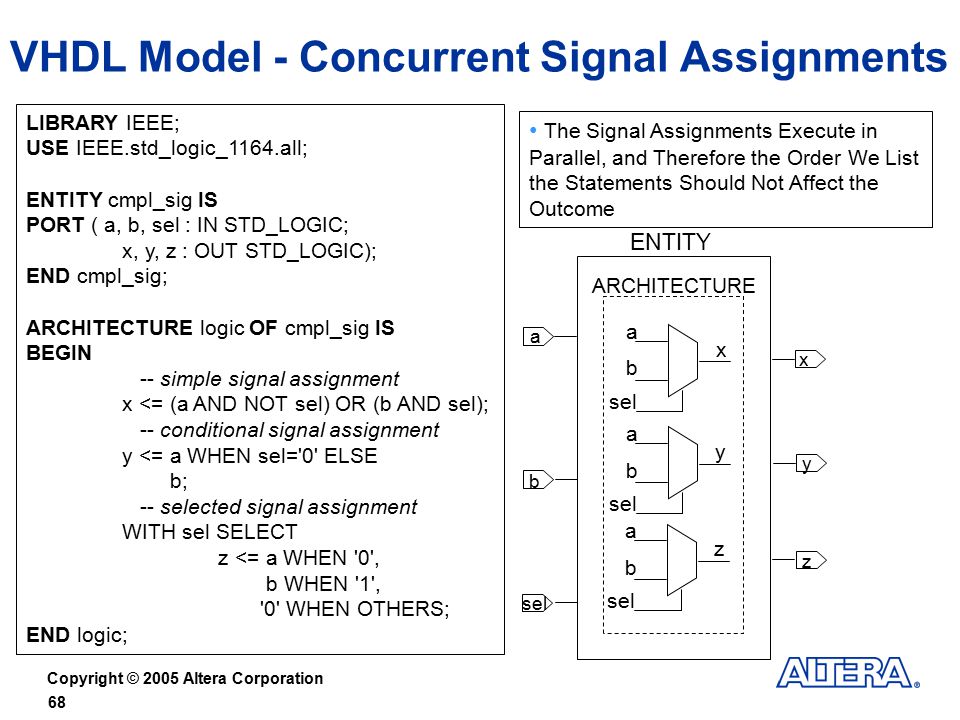 VHDL Model - Concurrent Signal Assignments

LIBRARY IEEE;
USE IEEE.std_logic_1164.all;

ENTITY cmpl_sig IS
PORT ( a, b, sel : IN STD_LOGIC;
x, y, z : OUT STD_LOGIC);
END cmpl_sig;

ARCHITECTURE logic OF cmpl_sig IS
BEGIN
-- simple signal assignment
x <= (a AND NOT sel) OR (b AND sel);
-- conditional signal assignment
y <= a WHEN sel='0' ELSE
b;
-- selected signal assignment
WITH sel SELECT
z <= a WHEN '0',
b WHEN '1',
'0' WHEN OTHERS;
END logic;

• The Signal Assignments Execute in Parallel, and Therefore the Order We List the Statements Should Not Affect the Outcome

ENTITY
ARCHITECTURE
a
b
sel
a
b
sel
x
a
b
sel
y
a
b
sel
z
x
y
z

Copyright © 2005 Altera Corporation
68

ALTERA®